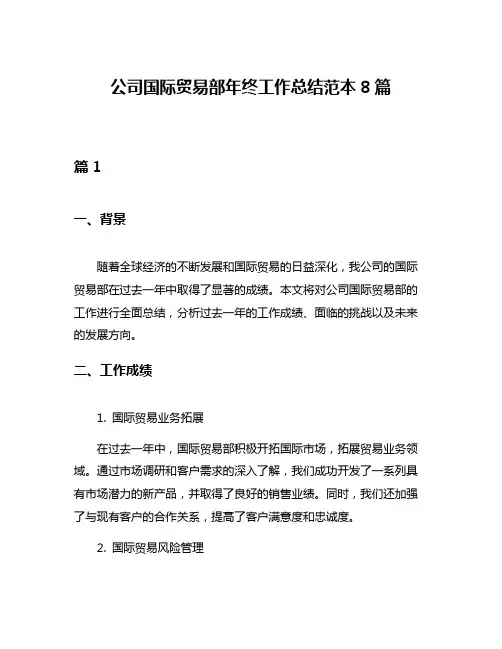 公司国际贸易部年终工作总结范本 8 篇

篇 1

一、背景

随着全球经济的不断发展和国际贸易的日益深化，我公司的国际贸易部在过去一年中取得了显著的成绩。本文将对公司国际贸易部的工作进行全面总结，分析过去一年的工作成绩、面临的挑战以及未来的发展方向。

二、工作成绩

1. 国际贸易业务拓展

在过去一年中，国际贸易部积极开拓国际市场，拓展贸易业务领域。通过市场调研和客户需求的深入了解，我们成功开发了一系列具有市场潜力的新产品，并取得了良好的销售业绩。同时，我们还加强了与现有客户的合作关系，提高了客户满意度和忠诚度。

2. 国际贸易风险管理